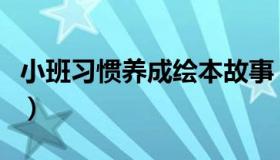 小班习惯养成绘本故事
）